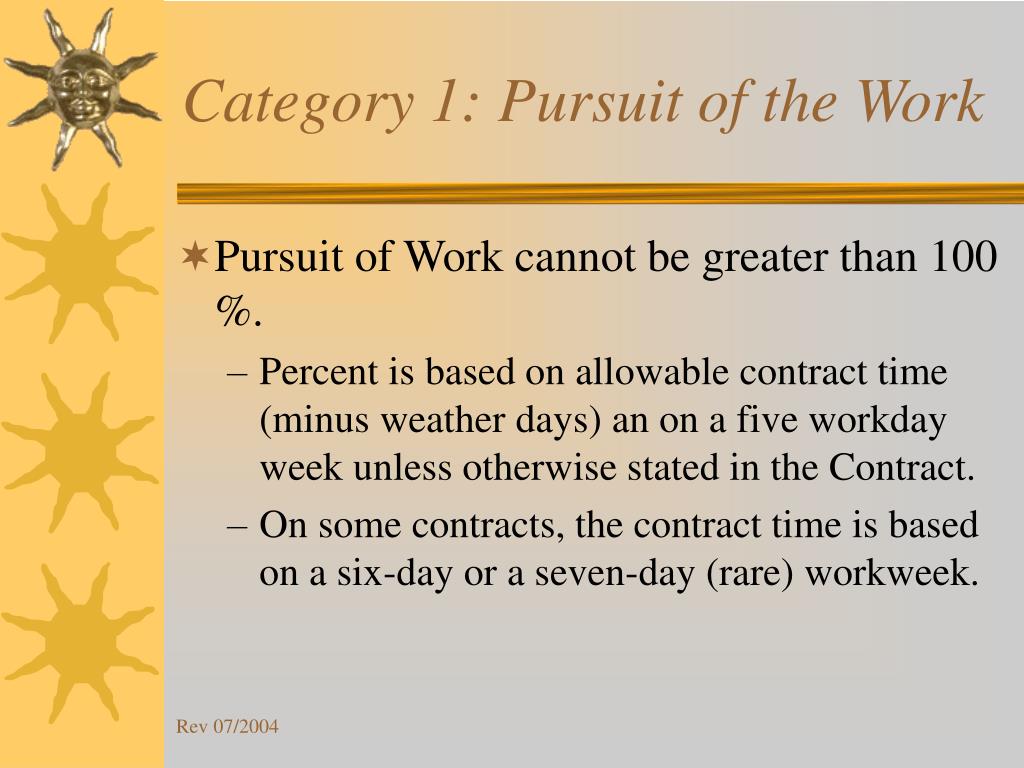 Category 1: Pursuit of the Work

Pursuit of Work cannot be greater than 100 %.

– Percent is based on allowable contract time (minus weather days) an on a five workday week unless otherwise stated in the Contract.

– On some contracts, the contract time is based on a six-day or a seven-day (rare) workweek.

Rev 07/2004